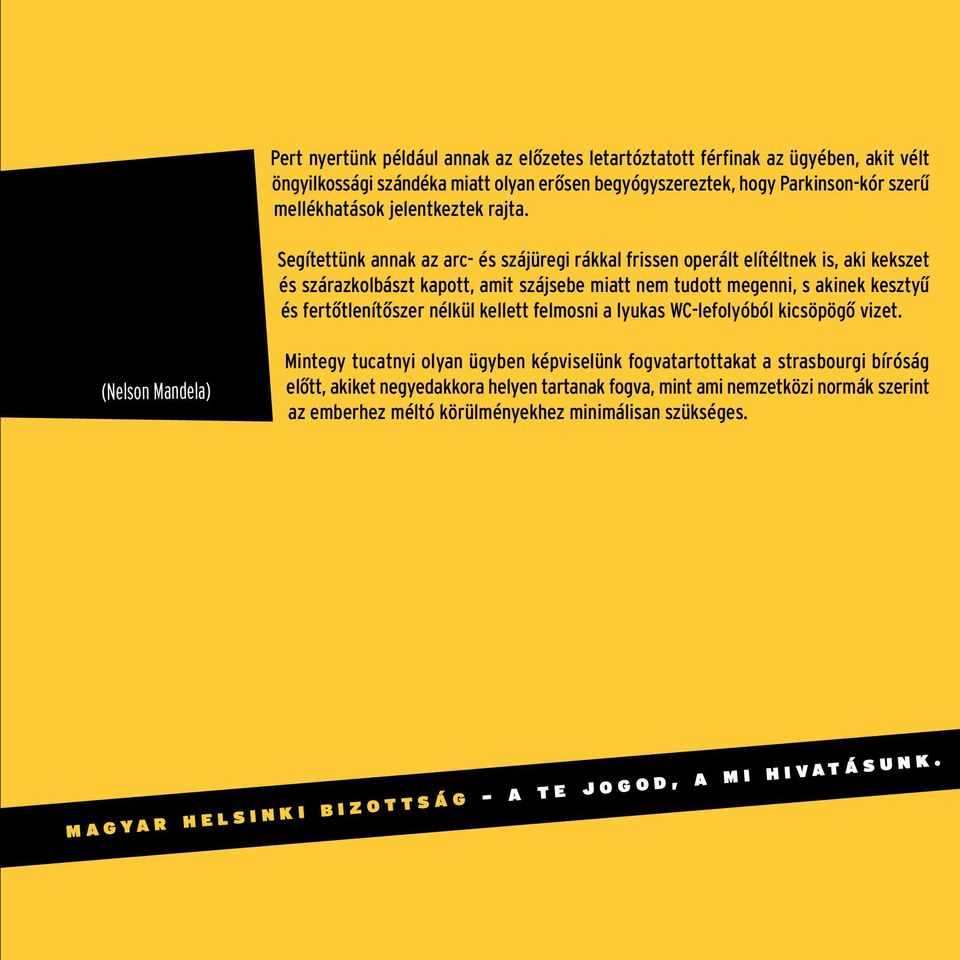 (Nelson Mandela)

Pert nyertünk például annak az előzetes letartóztatott férfinak az ügyében, akit vélt öngyilkossági szándéka miatt olyan erősen begyógyszereztek, hogy Parkinson-kór szerű mellékhatások jelentkeztek rajta.

Segítettünk annak az arc- és szájüregi rákkal frissen operált elítéltnek is, aki kekszet és szárazkolbászt kapott, amit szájsebe miatt nem tudott megenni, s akinek kesztyű és fertőtlenítőszer nélkül kellett felmosni a lyukas WC-lefolyóból kicsöpögő vizet.

Mintegy tucatnyi olyan ügyben képviselünk fogvatartottakat a strasbourgi bíróság előtt, akiket negyedakkora helyen tartanak fogva, mint ami nemzetközi normák szerint az emberhez méltó körülményekhez minimálisan szükséges.

MAGYAR HELSINKI BIZOTTSÁG – A TE JOGOD, A MI HIVATÁSUNK.